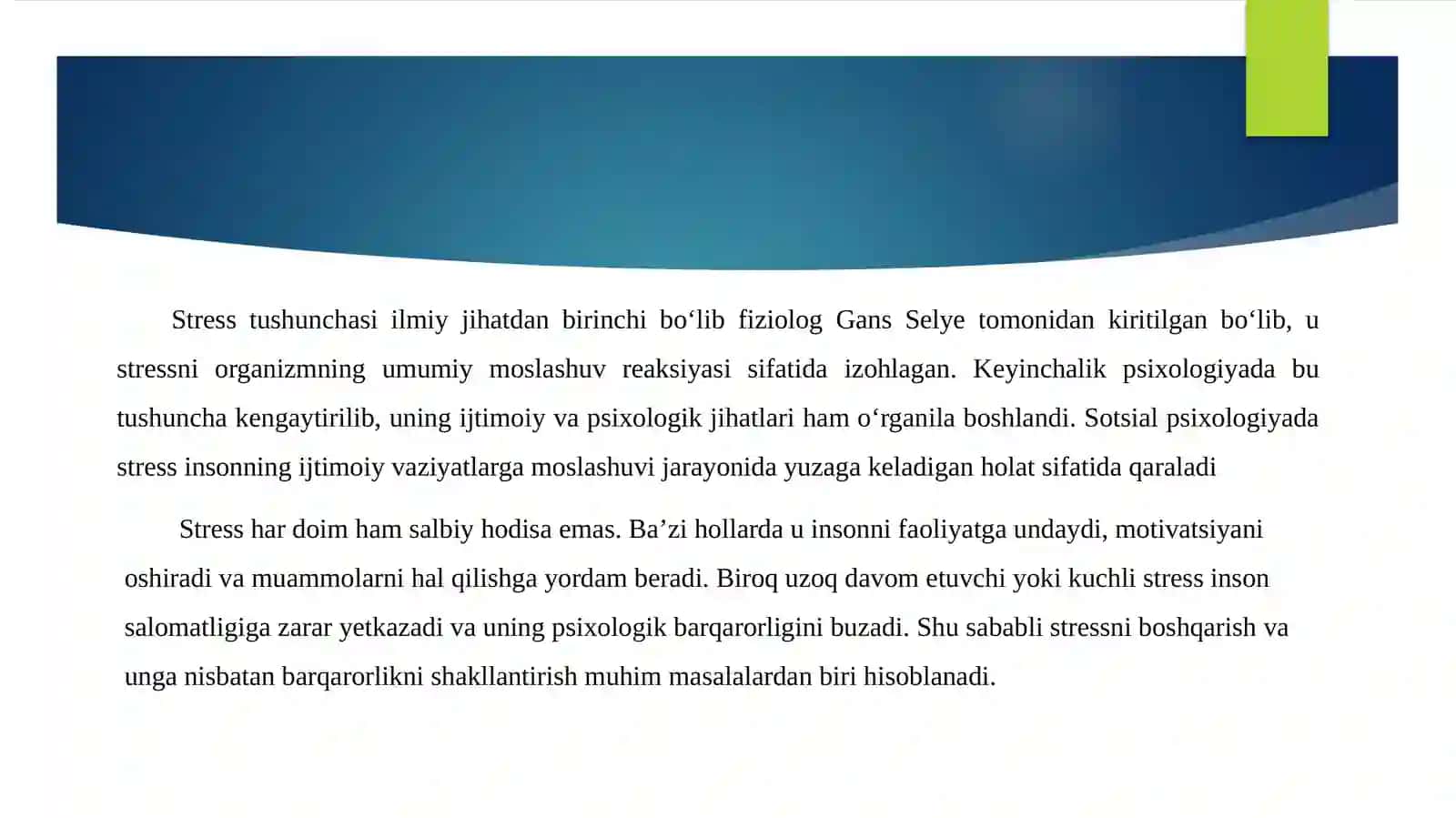 Stress tushunchasi ilmiy jihatdan birinchi bo‘lib fiziolog Gans Selye tomonidan kiritilgan bo‘lib, u stressni organizmning umumiy moslashuv reaksiyasi sifatida izohlagan. Keyinchalik psixologiyada bu tushuncha kengaytirilib, uning ijtimoiy va psixologik jihatlari ham o‘rganila boshlandi. Sotsial psixologiyada stress insonning ijtimoiy vaziyatlarga moslashuvi jarayonida yuzaga keladigan holat sifatida qaraladi

Stress har doim ham salbiy hodisa emas. Ba’zi hollarda u insonni faoliyatga undaydi, motivatsiyani oshiradi va muammolarni hal qilishga yordam beradi. Biroq uzoq davom etuvchi yoki kuchli stress inson salomatligiga zarar yetkazadi va uning psixologik barqarorligini buzadi. Shu sababli stressni boshqarish va unga nisbatan barqarorlikni shakllantirish muhim masalalardan biri hisoblanadi.